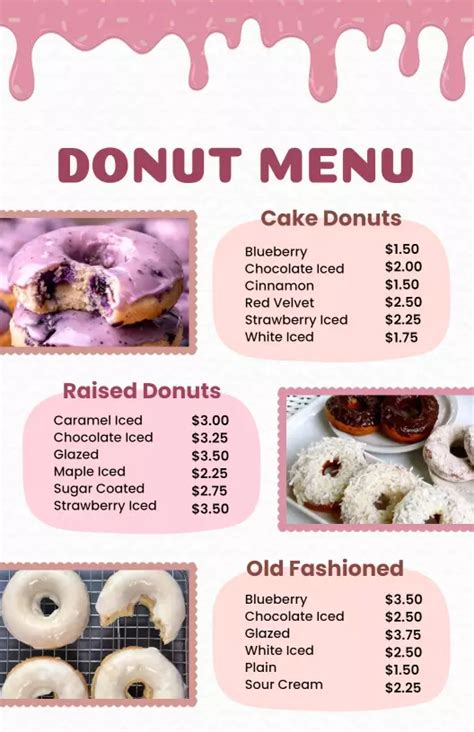 DONUT MENU

Cake Donuts

Blueberry $1.50
Chocolate Iced $2.00
Cinnamon $1.50
Red Velvet $2.50
Strawberry Iced $2.25
White Iced $1.75

Raised Donuts

Caramel Iced $3.00
Chocolate Iced $3.25
Glazed $3.50
Maple Iced $2.25
Sugar Coated $2.75
Strawberry Iced $3.50

Old Fashioned

Blueberry $3.50
Chocolate Iced $2.50
Glazed $3.75
White Iced $2.50
Plain $1.50
Sour Cream $2.25